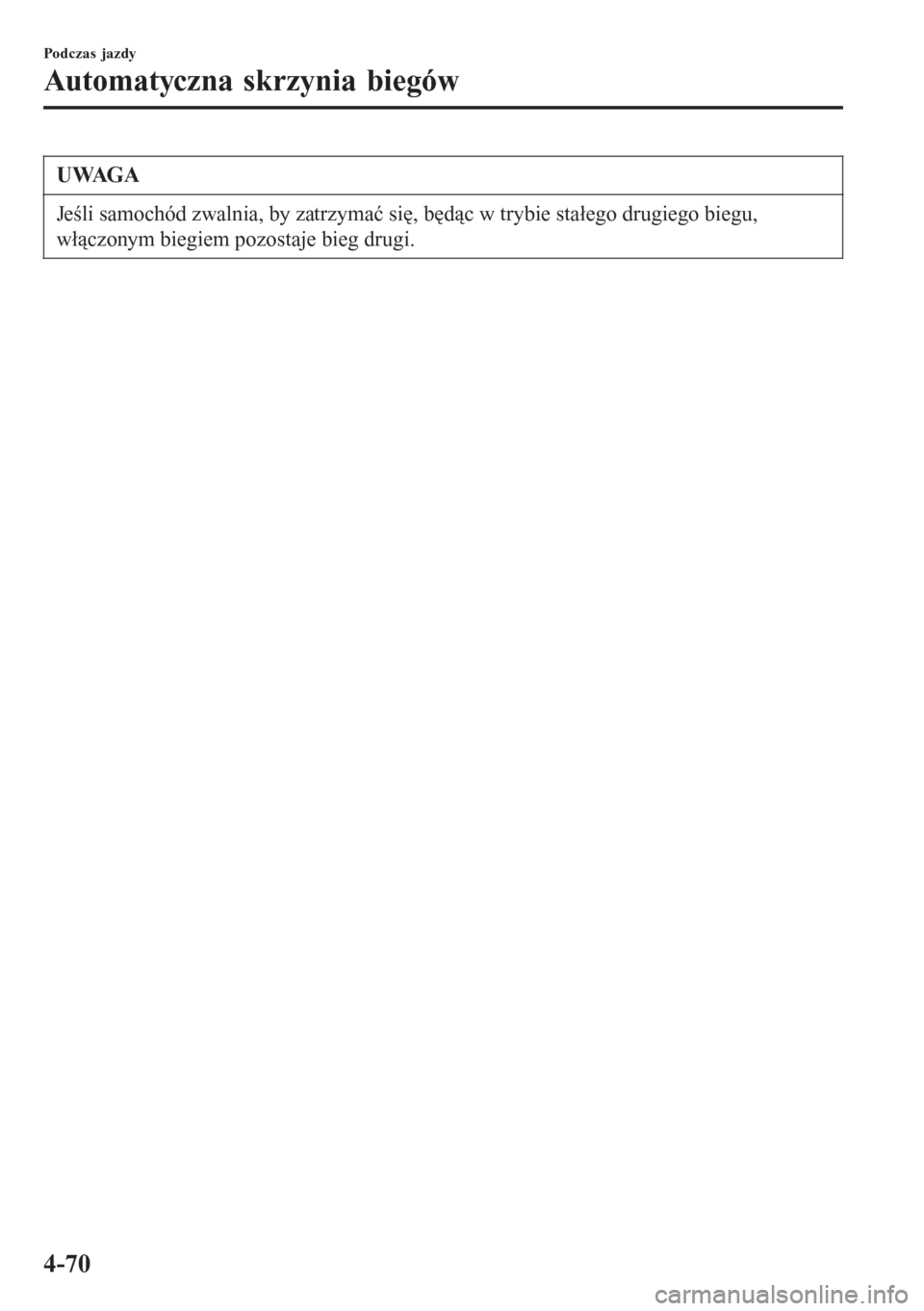 Podczas jazdy

Automatyczna skrzynia biegów

UWAGA

Jeśli samochód zwalnia, by zatrzymać się, będąc w trybie stałego drugiego biegu, włączonym biegiem pozostaje bieg drugi.

4-70

carmanualsonline.info